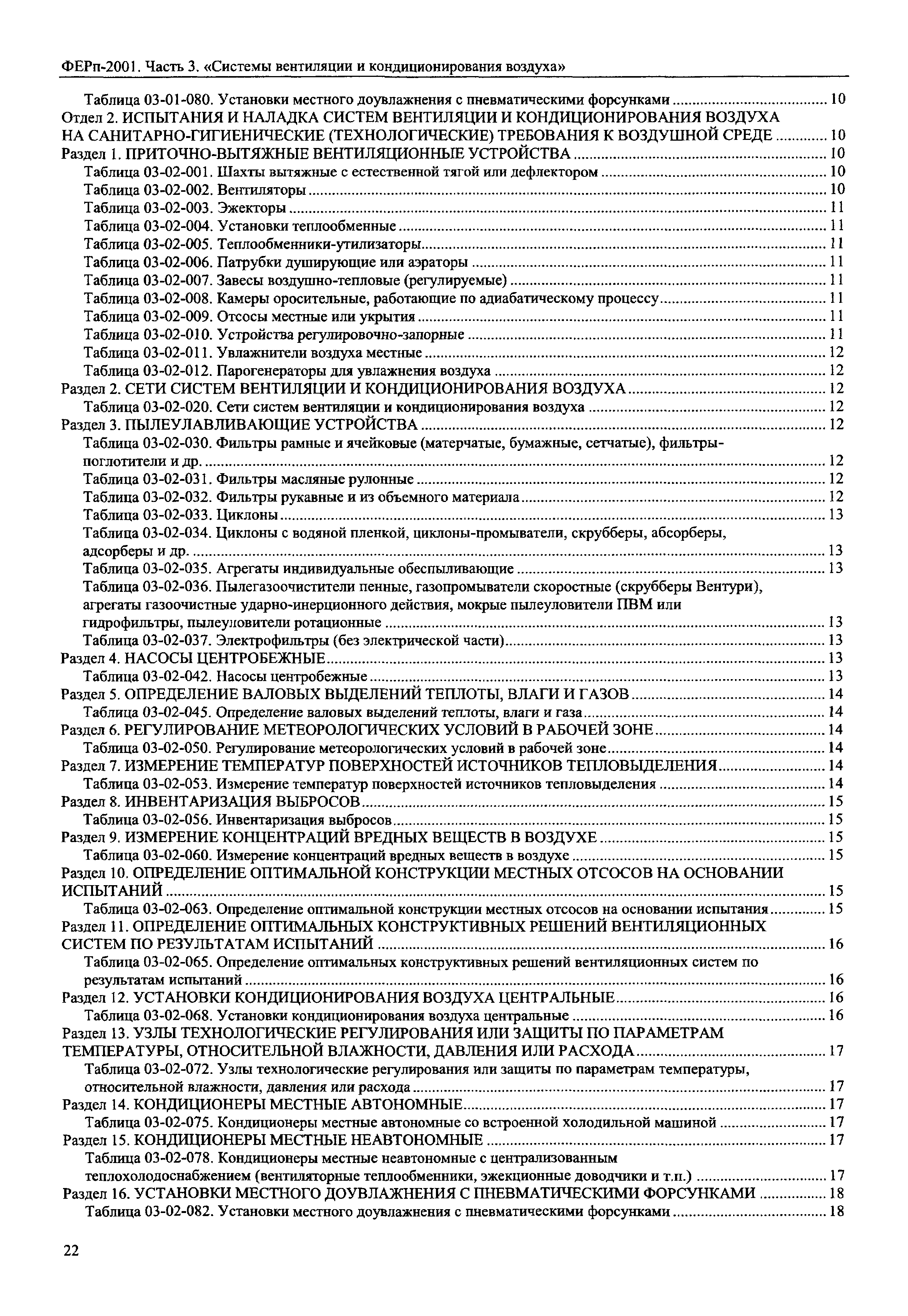 ФЕРп-2001. Часть 3. «Системы вентиляции и кондиционирования воздуха»

Таблица 03-01-080. Установки местного доувлажнения с пневматическими форсунками ........ 10
Отдел 2. ИСПЫТАНИЯ И НАЛАДКА СИСТЕМ ВЕНТИЛЯЦИИ И КОНДИЦИОНИРОВАНИЯ ВОЗДУХА НА САНИТАРНО-ГИГИЕНИЧЕСКИЕ (ТЕХНОЛОГИЧЕСКИЕ) ТРЕБОВАНИЯ К ВОЗДУШНОЙ СРЕДЕ ........ 10
Раздел 1. ПРИТОЧНО-ВЫТЯЖНЫЕ ВЕНТИЛЯЦИОННЫЕ УСТРОЙСТВА ........ 10
Таблица 03-02-001. Шахты вытяжные с естественной тягой или дефлектором ........ 10
Таблица 03-02-002. Вентиляторы ........ 10
Таблица 03-02-003. Эжекторы ........ 11
Таблица 03-02-004. Установки теплообменные ........ 11
Таблица 03-02-005. Теплообменники-утилизаторы ........ 11
Таблица 03-02-006. Патрубки душирующие или аэраторы ........ 11
Таблица 03-02-007. Завесы воздушно-тепловые (регулируемые) ........ 11
Таблица 03-02-008. Камеры оросительные, работающие по адиабатическому процессу ........ 11
Таблица 03-02-009. Отсосы местные или укрытия ........ 11
Таблица 03-02-010. Устройства регулировочно-запорные ........ 11
Таблица 03-02-011. Увлажнители воздуха местные ........ 12
Таблица 03-02-012. Парогенераторы для увлажнения воздуха ........ 12
Раздел 2. СЕТИ СИСТЕМ ВЕНТИЛЯЦИИ И КОНДИЦИОНИРОВАНИЯ ВОЗДУХА ........ 12
Таблица 03-02-020. Сети систем вентиляции и кондиционирования воздуха ........ 12
Раздел 3. ПЫЛЕУЛАВЛИВАЮЩИЕ УСТРОЙСТВА ........ 12
Таблица 03-02-030. Фильтры рамные и ячейковые (матерчатые, бумажные, сетчатые), фильтры-поглотители и др. ........ 12
Таблица 03-02-031. Фильтры масляные рулонные ........ 12
Таблица 03-02-032. Фильтры рукавные и из объемного материала ........ 12
Таблица 03-02-033. Циклоны ........ 13
Таблица 03-02-034. Циклоны с водяной пленкой, циклоны-промыватели, скрубберы, абсорберы, адсорберы и др. ........ 13
Таблица 03-02-035. Агрегаты индивидуальные обеспыливающие ........ 13
Таблица 03-02-036. Пылегазоочистители пенные, газопромыватели скоростные (скрубберы Вентури), агрегаты газоочистные ударно-инерционного действия, мокрые пылеуловители ПВМ или гидрофильтры, пылеуловители ротационные ........ 13
Таблица 03-02-037. Электрофильтры (без электрической части) ........ 13
Раздел 4. НАСОСЫ ЦЕНТРОБЕЖНЫЕ ........ 13
Таблица 03-02-042. Насосы центробежные ........ 13
Раздел 5. ОПРЕДЕЛЕНИЕ ВАЛОВЫХ ВЫДЕЛЕНИЙ ТЕПЛОТЫ, ВЛАГИ И ГАЗОВ ........ 14
Таблица 03-02-045. Определение валовых выделений теплоты, влаги и газа ........ 14
Раздел 6. РЕГУЛИРОВАНИЕ МЕТЕОРОЛОГИЧЕСКИХ УСЛОВИЙ В РАБОЧЕЙ ЗОНЕ ........ 14
Таблица 03-02-050. Регулирование метеорологических условий в рабочей зоне ........ 14
Раздел 7. ИЗМЕРЕНИЕ ТЕМПЕРАТУР ПОВЕРХНОСТЕЙ ИСТОЧНИКОВ ТЕПЛОВЫДЕЛЕНИЯ ........ 14
Таблица 03-02-053. Измерение температур поверхностей источников тепловыделения ........ 14
Раздел 8. ИНВЕНТАРИЗАЦИЯ ВЫБРОСОВ ........ 15
Таблица 03-02-056. Инвентаризация выбросов ........ 15
Раздел 9. ИЗМЕРЕНИЕ КОНЦЕНТРАЦИЙ ВРЕДНЫХ ВЕЩЕСТВ В ВОЗДУХЕ ........ 15
Таблица 03-02-060. Измерение концентраций вредных веществ в воздухе ........ 15
Раздел 10. ОПРЕДЕЛЕНИЕ ОПТИМАЛЬНОЙ КОНСТРУКЦИИ МЕСТНЫХ ОТСОСОВ НА ОСНОВАНИИ ИСПЫТАНИЙ ........ 15
Таблица 03-02-063. Определение оптимальной конструкции местных отсосов на основании испытания ........ 15
Раздел 11. ОПРЕДЕЛЕНИЕ ОПТИМАЛЬНЫХ КОНСТРУКТИВНЫХ РЕШЕНИЙ ВЕНТИЛЯЦИОННЫХ СИСТЕМ ПО РЕЗУЛЬТАТАМ ИСПЫТАНИЙ ........ 16
Таблица 03-02-065. Определение оптимальных конструктивных решений вентиляционных систем по результатам испытаний ........ 16
Раздел 12. УСТАНОВКИ КОНДИЦИОНИРОВАНИЯ ВОЗДУХА ЦЕНТРАЛЬНЫЕ ........ 16
Таблица 03-02-068. Установки кондиционирования воздуха центральные ........ 16
Раздел 13. УЗЛЫ ТЕХНОЛОГИЧЕСКИЕ РЕГУЛИРОВАНИЯ ИЛИ ЗАЩИТЫ ПО ПАРАМЕТРАМ ТЕМПЕРАТУРЫ, ОТНОСИТЕЛЬНОЙ ВЛАЖНОСТИ, ДАВЛЕНИЯ ИЛИ РАСХОДА ........ 17
Таблица 03-02-072. Узлы технологические регулирования или защиты по параметрам температуры, относительной влажности, давления или расхода ........ 17
Раздел 14. КОНДИЦИОНЕРЫ МЕСТНЫЕ АВТОНОМНЫЕ ........ 17
Таблица 03-02-075. Кондиционеры местные автономные со встроенной холодильной машиной ........ 17
Раздел 15. КОНДИЦИОНЕРЫ МЕСТНЫЕ НЕАВТОНОМНЫЕ ........ 17
Таблица 03-02-078. Кондиционеры местные неавтономные с централизованным теплохолодоснабжением (вентиляторные теплообменники, эжекционные доводчики и т.п.) ........ 17
Раздел 16. УСТАНОВКИ МЕСТНОГО ДОУВЛАЖНЕНИЯ С ПНЕВМАТИЧЕСКИМИ ФОРСУНКАМИ ........ 18
Таблица 03-02-082. Установки местного доувлажнения с пневматическими форсунками ........ 18

22